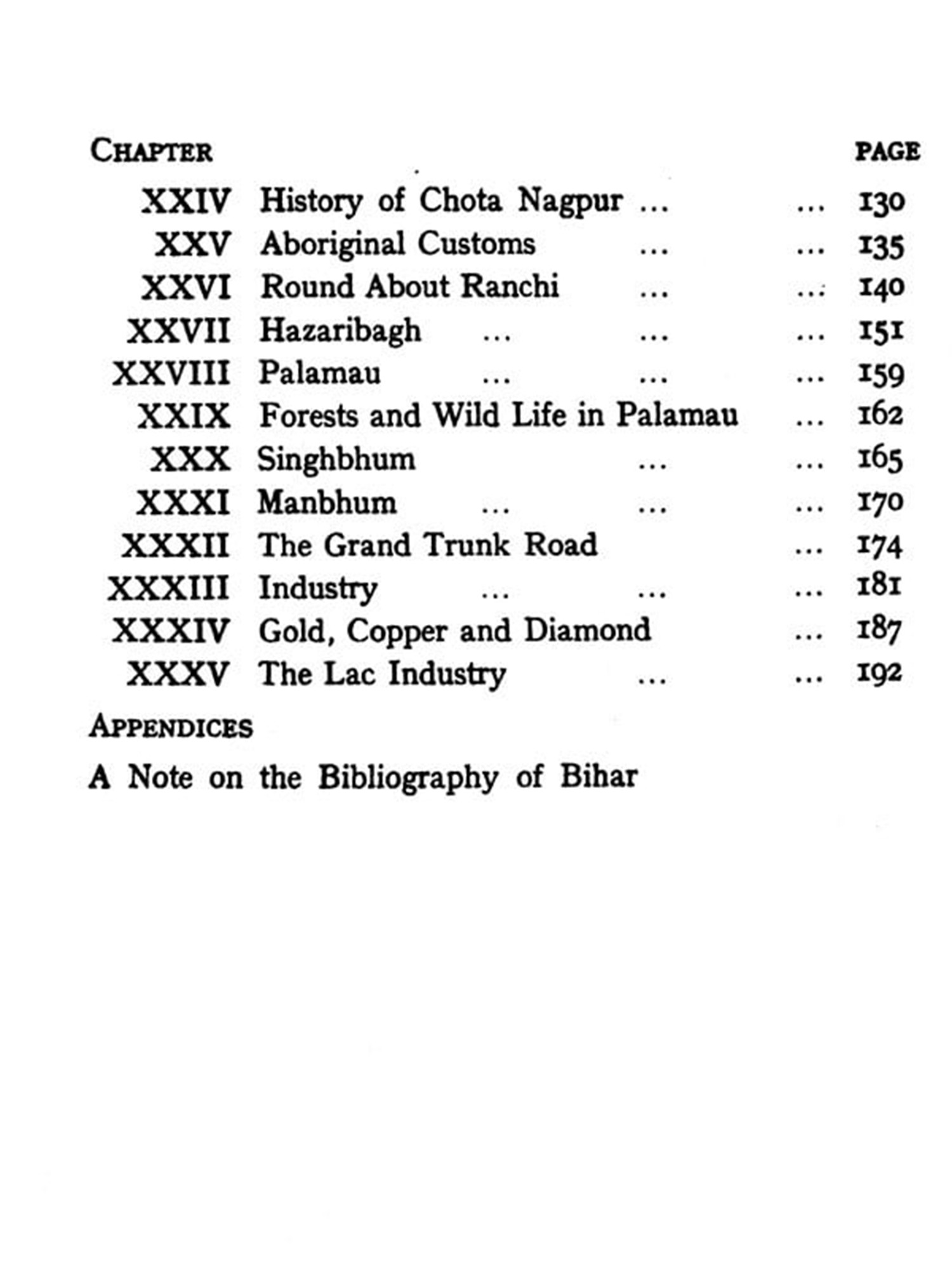 CHAPTER PAGE

XXIV History of Chota Nagpur ... ... 130
XXV Aboriginal Customs ... ... 135
XXVI Round About Ranchi ... ... 140
XXVII Hazaribagh ... ... ... 151
XXVIII Palamau ... ... ... 159
XXIX Forests and Wild Life in Palamau ... 162
XXX Singhbhum ... ... 165
XXXI Manbhum ... ... ... 170
XXXII The Grand Trunk Road ... 174
XXXIII Industry ... ... ... 181
XXXIV Gold, Copper and Diamond ... 187
XXXV The Lac Industry ... ... 192

APPENDICES

A Note on the Bibliography of Bihar